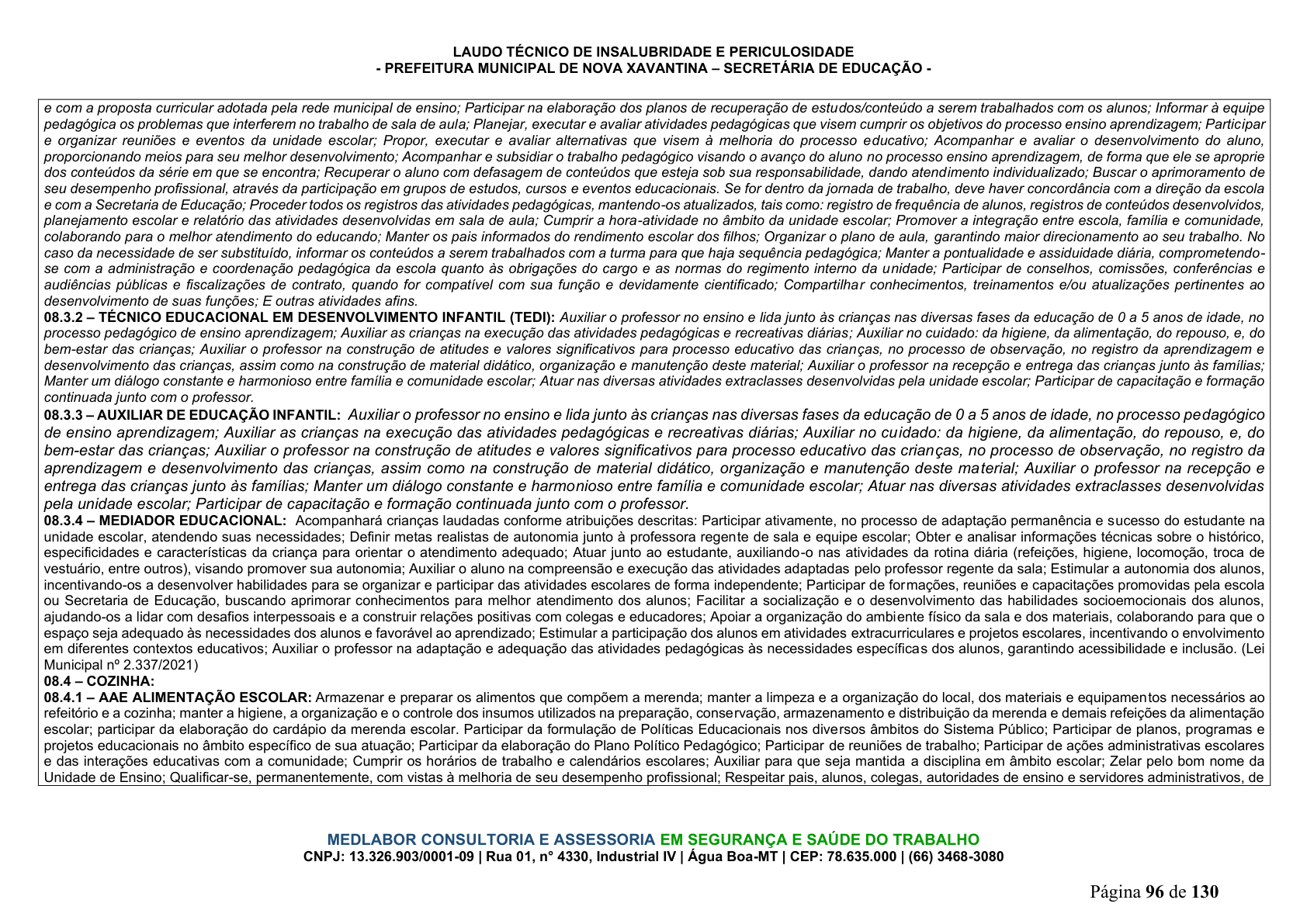 LAUDO TÉCNICO DE INSALUBRIDADE E PERICULOSIDADE
- PREFEITURA MUNICIPAL DE NOVA XAVANTINA – SECRETÁRIA DE EDUCAÇÃO -

e com a proposta curricular adotada pela rede municipal de ensino; Participar na elaboração dos planos de recuperação de estudos/conteúdo a serem trabalhados com os alunos; Informar à equipe pedagógica os problemas que interferem no trabalho de sala de aula; Planejar, executar e avaliar atividades pedagógicas que visem cumprir os objetivos do processo ensino aprendizagem; Participar e organizar reuniões e eventos da unidade escolar; Propor, executar e avaliar alternativas que visem à melhoria do processo educativo; Acompanhar e avaliar o desenvolvimento do aluno, proporcionando meios para seu melhor desenvolvimento; Acompanhar e subsidiar o trabalho pedagógico visando o avanço do aluno no processo ensino aprendizagem, de forma que ele se aproprie dos conteúdos da série em que se encontra; Recuperar o aluno com defasagem de conteúdos que esteja sob sua responsabilidade, dando atendimento individualizado; Buscar o aprimoramento de seu desempenho profissional, através da participação em grupos de estudos, cursos e eventos educacionais. Se for dentro da jornada de trabalho, deve haver concordância com a direção da escola e com a Secretaria de Educação; Proceder todos os registros das atividades pedagógicas, mantendo-os atualizados, tais como: registro de frequência de alunos, registros de conteúdos desenvolvidos, planejamento escolar e relatório das atividades desenvolvidas em sala de aula; Cumprir a hora-atividade no âmbito da unidade escolar; Promover a integração entre escola, família e comunidade, colaborando para o melhor atendimento do educando; Manter os pais informados do rendimento escolar dos filhos; Organizar o plano de aula, garantindo maior direcionamento ao seu trabalho. No caso da necessidade de ser substituído, informar os conteúdos a serem trabalhados com a turma para que haja sequência pedagógica; Manter a pontualidade e assiduidade diária, comprometendo-se com a administração e coordenação pedagógica da escola quanto às obrigações do cargo e as normas do regimento interno da unidade; Participar de conselhos, comissões, conferências e audiências públicas e fiscalizações de contrato, quando for compatível com sua função e devidamente cientificado; Compartilhar conhecimentos, treinamentos e/ou atualizações pertinentes ao desenvolvimento de suas funções; E outras atividades afins.

08.3.2 – TÉCNICO EDUCACIONAL EM DESENVOLVIMENTO INFANTIL (TEDI): Auxiliar o professor no ensino e lida junto às crianças nas diversas fases da educação de 0 a 5 anos de idade, no processo pedagógico de ensino aprendizagem; Auxiliar as crianças na execução das atividades pedagógicas e recreativas diárias; Auxiliar no cuidado: da higiene, da alimentação, do repouso, e, do bem-estar das crianças; Auxiliar o professor na construção de atitudes e valores significativos para processo educativo das crianças, no processo de observação, no registro da aprendizagem e desenvolvimento das crianças, assim como na construção de material didático, organização e manutenção deste material; Auxiliar o professor na recepção e entrega das crianças junto às famílias; Manter um diálogo constante e harmonioso entre família e comunidade escolar; Atuar nas diversas atividades extraclasses desenvolvidas pela unidade escolar; Participar de capacitação e formação continuada junto com o professor.

08.3.3 – AUXILIAR DE EDUCAÇÃO INFANTIL: Auxiliar o professor no ensino e lida junto às crianças nas diversas fases da educação de 0 a 5 anos de idade, no processo pedagógico de ensino aprendizagem; Auxiliar as crianças na execução das atividades pedagógicas e recreativas diárias; Auxiliar no cuidado: da higiene, da alimentação, do repouso, e, do bem-estar das crianças; Auxiliar o professor na construção de atitudes e valores significativos para processo educativo das crianças, no processo de observação, no registro da aprendizagem e desenvolvimento das crianças, assim como na construção de material didático, organização e manutenção deste material; Auxiliar o professor na recepção e entrega das crianças junto às famílias; Manter um diálogo constante e harmonioso entre família e comunidade escolar; Atuar nas diversas atividades extraclasses desenvolvidas pela unidade escolar; Participar de capacitação e formação continuada junto com o professor.

08.3.4 – MEDIADOR EDUCACIONAL: Acompanhará crianças laudadas conforme atribuições descritas: Participar ativamente, no processo de adaptação permanência e sucesso do estudante na unidade escolar, atendendo suas necessidades; Definir metas realistas de autonomia junto à professora regente de sala e equipe escolar; Obter e analisar informações técnicas sobre o histórico, especificidades e características da criança para orientar o atendimento adequado; Atuar junto ao estudante, auxiliando-o nas atividades da rotina diária (refeições, higiene, locomoção, troca de vestuário, entre outros), visando promover sua autonomia; Auxiliar o aluno na compreensão e execução das atividades adaptadas pelo professor regente da sala; Estimular a autonomia dos alunos, incentivando-os a desenvolver habilidades para se organizar e participar das atividades escolares de forma independente; Participar de formações, reuniões e capacitações promovidas pela escola ou Secretaria de Educação, buscando aprimorar conhecimentos para melhor atendimento dos alunos; Facilitar a socialização e o desenvolvimento das habilidades socioemocionais dos alunos, ajudando-os a lidar com desafios interpessoais e a construir relações positivas com colegas e educadores; Apoiar a organização do ambiente físico da sala e dos materiais, colaborando para que o espaço seja adequado às necessidades dos alunos e favorável ao aprendizado; Estimular a participação dos alunos em atividades extracurriculares e projetos escolares, incentivando o envolvimento em diferentes contextos educativos; Auxiliar o professor na adaptação e adequação das atividades pedagógicas às necessidades específicas dos alunos, garantindo acessibilidade e inclusão. (Lei Municipal nº 2.337/2021)

08.4 – COZINHA:

08.4.1 – AAE ALIMENTAÇÃO ESCOLAR: Armazenar e preparar os alimentos que compõem a merenda; manter a limpeza e a organização do local, dos materiais e equipamentos necessários ao refeitório e a cozinha; manter a higiene, a organização e o controle dos insumos utilizados na preparação, conservação, armazenamento e distribuição da merenda e demais refeições da alimentação escolar; participar da elaboração do cardápio da merenda escolar. Participar da formulação de Políticas Educacionais nos diversos âmbitos do Sistema Público; Participar de planos, programas e projetos educacionais no âmbito específico de sua atuação; Participar da elaboração do Plano Político Pedagógico; Participar de reuniões de trabalho; Participar de ações administrativas escolares e das interações educativas com a comunidade; Cumprir os horários de trabalho e calendários escolares; Auxiliar para que seja mantida a disciplina em âmbito escolar; Zelar pelo bom nome da Unidade de Ensino; Qualificar-se, permanentemente, com vistas à melhoria de seu desempenho profissional; Respeitar pais, alunos, colegas, autoridades de ensino e servidores administrativos, de

MEDLABOR CONSULTORIA E ASSESSORIA EM SEGURANÇA E SAÚDE DO TRABALHO
CNPJ: 13.326.903/0001-09 | Rua 01, n° 4330, Industrial IV | Água Boa-MT | CEP: 78.635.000 | (66) 3468-3080

Página 96 de 130